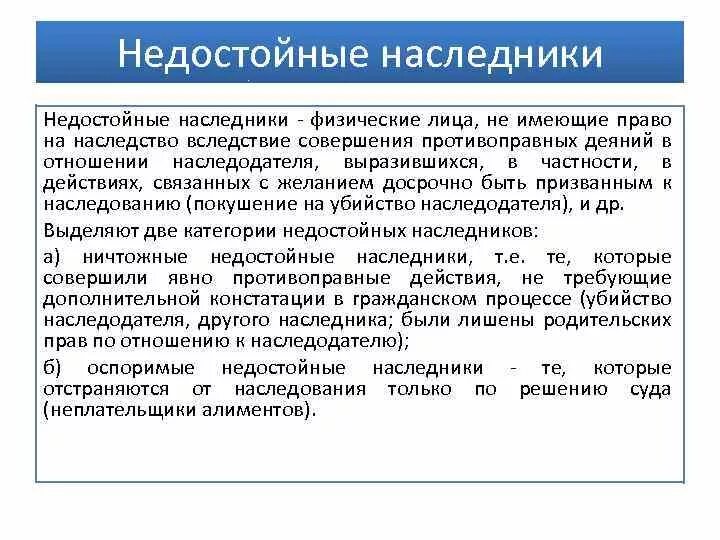 Недостойные наследники

Недостойные наследники - физические лица, не имеющие право на наследство вследствие совершения противоправных деяний в отношении наследодателя, выразившихся, в частности, в действиях, связанных с желанием досрочно быть призванным к наследованию (покушение на убийство наследодателя), и др.

Выделяют две категории недостойных наследников:

а) ничтожные недостойные наследники, т.е. те, которые совершили явно противоправные действия, не требующие дополнительной констатации в гражданском процессе (убийство наследодателя, другого наследника; были лишены родительских прав по отношению к наследодателю);

б) оспоримые недостойные наследники - те, которые отстраняются от наследования только по решению суда (неплательщики алиментов).